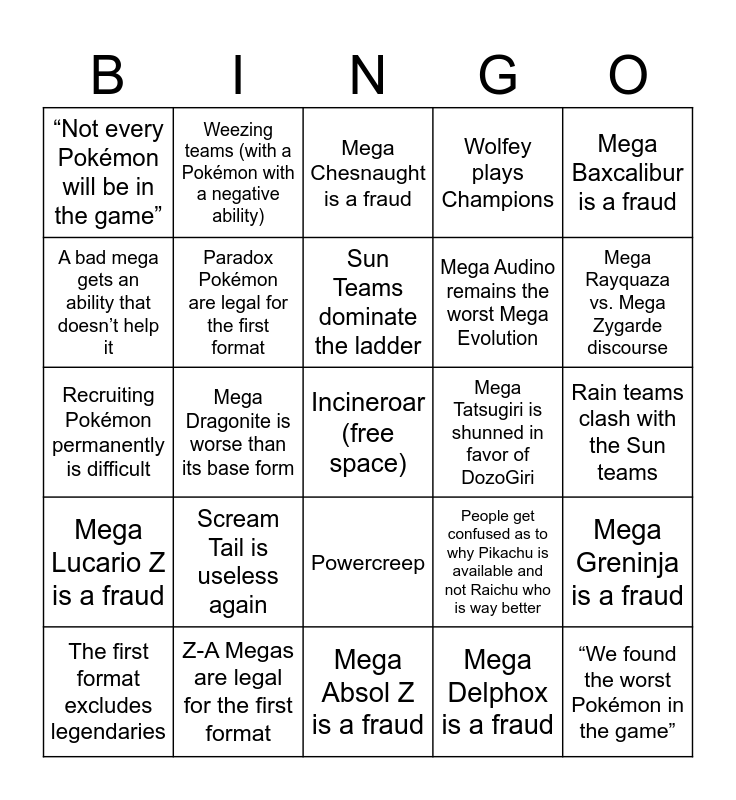 | B | I | N | G | O |
|---|---|---|---|---|
| “Not every Pokémon will be in the game” | Weezing teams (with a Pokémon with a negative ability) | Mega Chesnaught is a fraud | Wolfey plays Champions | Mega Baxcalibur is a fraud |
| A bad mega gets an ability that doesn’t help it | Paradox Pokémon are legal for the first format | Sun Teams dominate the ladder | Mega Audino remains the worst Mega Evolution | Mega Rayquaza vs. Mega Zygarde discourse |
| Recruiting Pokémon permanently is difficult | Mega Dragonite is worse than its base form | Incineroar (free space) | Mega Tatsugiri is shunned in favor of DozoGiri | Rain teams clash with the Sun teams |
| Mega Lucario Z is a fraud | Scream Tail is useless again | Powercreep | People get confused as to why Pikachu is available and not Raichu who is way better | Mega Greninja is a fraud |
| The first format excludes legendaries | Z-A Megas are legal for the first format | Mega Absol Z is a fraud | Mega Delphox is a fraud | “We found the worst Pokémon in the game” |